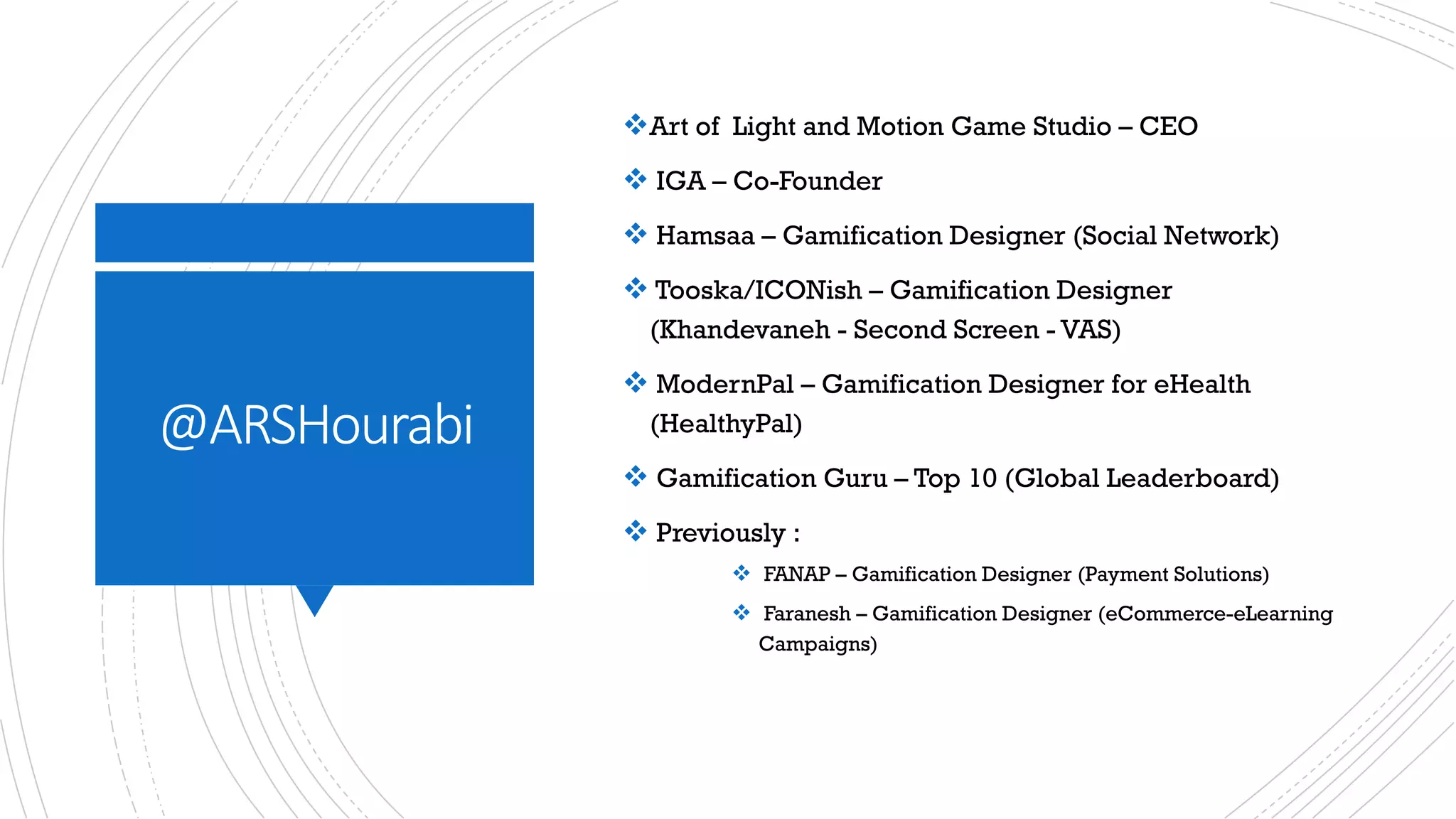 @ARSHourabi

❖Art of Light and Motion Game Studio – CEO

❖ IGA – Co-Founder

❖ Hamsaa – Gamification Designer (Social Network)

❖ Tooska/ICONish – Gamification Designer (Khandevaneh - Second Screen - VAS)

❖ ModernPal – Gamification Designer for eHealth (HealthyPal)

❖ Gamification Guru – Top 10 (Global Leaderboard)

❖ Previously :

❖ FANAP – Gamification Designer (Payment Solutions)

❖ Faranesh – Gamification Designer (eCommerce-eLearning Campaigns)